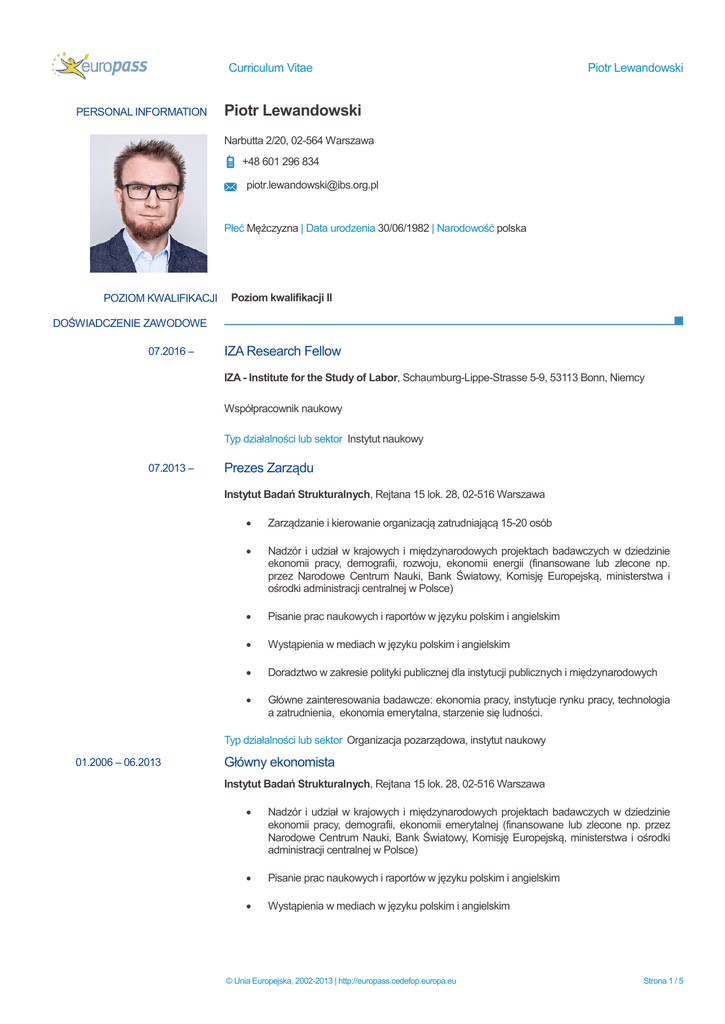 europass

Curriculum Vitae

Piotr Lewandowski

PERSONAL INFORMATION

Piotr Lewandowski

Narbutta 2/20, 02-564 Warszawa

+48 601 296 834

piotr.lewandowski@ibs.org.pl

Płeć Mężczyzna | Data urodzenia 30/06/1982 | Narodowość polska

POZIOM KWALIFIKACJI Poziom kwalifikacji II

DOŚWIADCZENIE ZAWODOWE

07.2016 – IZA Research Fellow

IZA - Institute for the Study of Labor, Schaumburg-Lippe-Strasse 5-9, 53113 Bonn, Niemcy

Współpracownik naukowy

Typ działalności lub sektor Instytut naukowy

07.2013 – Prezes Zarządu

Instytut Badań Strukturalnych, Rejtana 15 lok. 28, 02-516 Warszawa

• Zarządzanie i kierowanie organizacją zatrudniającą 15-20 osób

• Nadzór i udział w krajowych i międzynarodowych projektach badawczych w dziedzinie ekonomii pracy, demografii, rozwoju, ekonomii energii (finansowane lub zlecone np. przez Narodowe Centrum Nauki, Bank Światowy, Komisję Europejską, ministerstwa i ośrodki administracji centralnej w Polsce)

• Pisanie prac naukowych i raportów w języku polskim i angielskim

• Wystąpienia w mediach w języku polskim i angielskim

• Doradztwo w zakresie polityki publicznej dla instytucji publicznych i międzynarodowych

• Główne zainteresowania badawcze: ekonomia pracy, instytucje rynku pracy, technologia a zatrudnienia, ekonomia emerytalna, starzenie się ludności.

Typ działalności lub sektor Organizacja pozarządowa, instytut naukowy

01.2006 – 06.2013 Główny ekonomista

Instytut Badań Strukturalnych, Rejtana 15 lok. 28, 02-516 Warszawa

• Nadzór i udział w krajowych i międzynarodowych projektach badawczych w dziedzinie ekonomii pracy, demografii, ekonomii emerytalnej (finansowane lub zlecone np. przez Narodowe Centrum Nauki, Bank Światowy, Komisję Europejską, ministerstwa i ośrodki administracji centralnej w Polsce)

• Pisanie prac naukowych i raportów w języku polskim i angielskim

• Wystąpienia w mediach w języku polskim i angielskim

© Unia Europejska, 2002-2013 | http://europass.cedefop.europa.eu

Strona 1 / 5